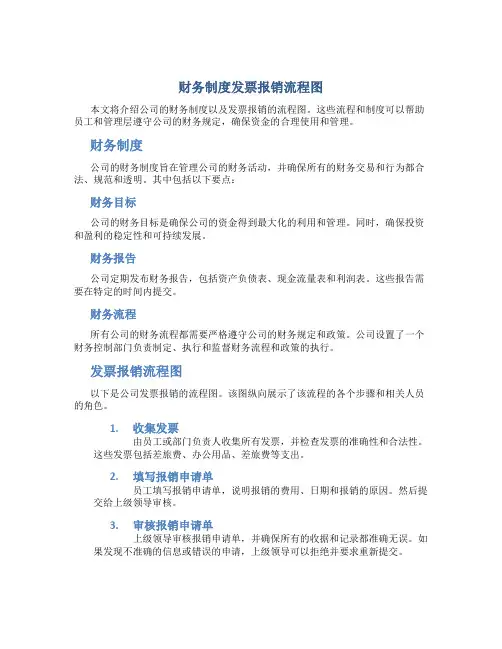 财务制度发票报销流程图

本文将介绍公司的财务制度以及发票报销的流程图。这些流程和制度可以帮助员工和管理层遵守公司的财务规定，确保资金的合理使用和管理。

财务制度

公司的财务制度旨在管理公司的财务活动，并确保所有的财务交易和行为都合法、规范和透明。其中包括以下要点：

财务目标

公司的财务目标是确保公司的资金得到最大化的利用和管理。同时，确保投资和盈利的稳定性和可持续发展。

财务报告

公司定期发布财务报告，包括资产负债表、现金流量表和利润表。这些报告需要在特定的时间内提交。

财务流程

所有公司的财务流程都需要严格遵守公司的财务规定和政策。公司设置了一个财务控制部门负责制定、执行和监督财务流程和政策的执行。

发票报销流程图

以下是公司发票报销的流程图。该图纵向展示了该流程的各个步骤和相关人员的角色。

1. 收集发票
由员工或部门负责人收集所有发票，并检查发票的准确性和合法性。这些发票包括差旅费、办公用品、差旅费等支出。

2. 填写报销申请单
员工填写报销申请单，说明报销的费用、日期和报销的原因。然后提交给上级领导审核。

3. 审核报销申请单
上级领导审核报销申请单，并确保所有的收据和记录都准确无误。如果发现不准确的信息或错误的申请，上级领导可以拒绝并要求重新提交。